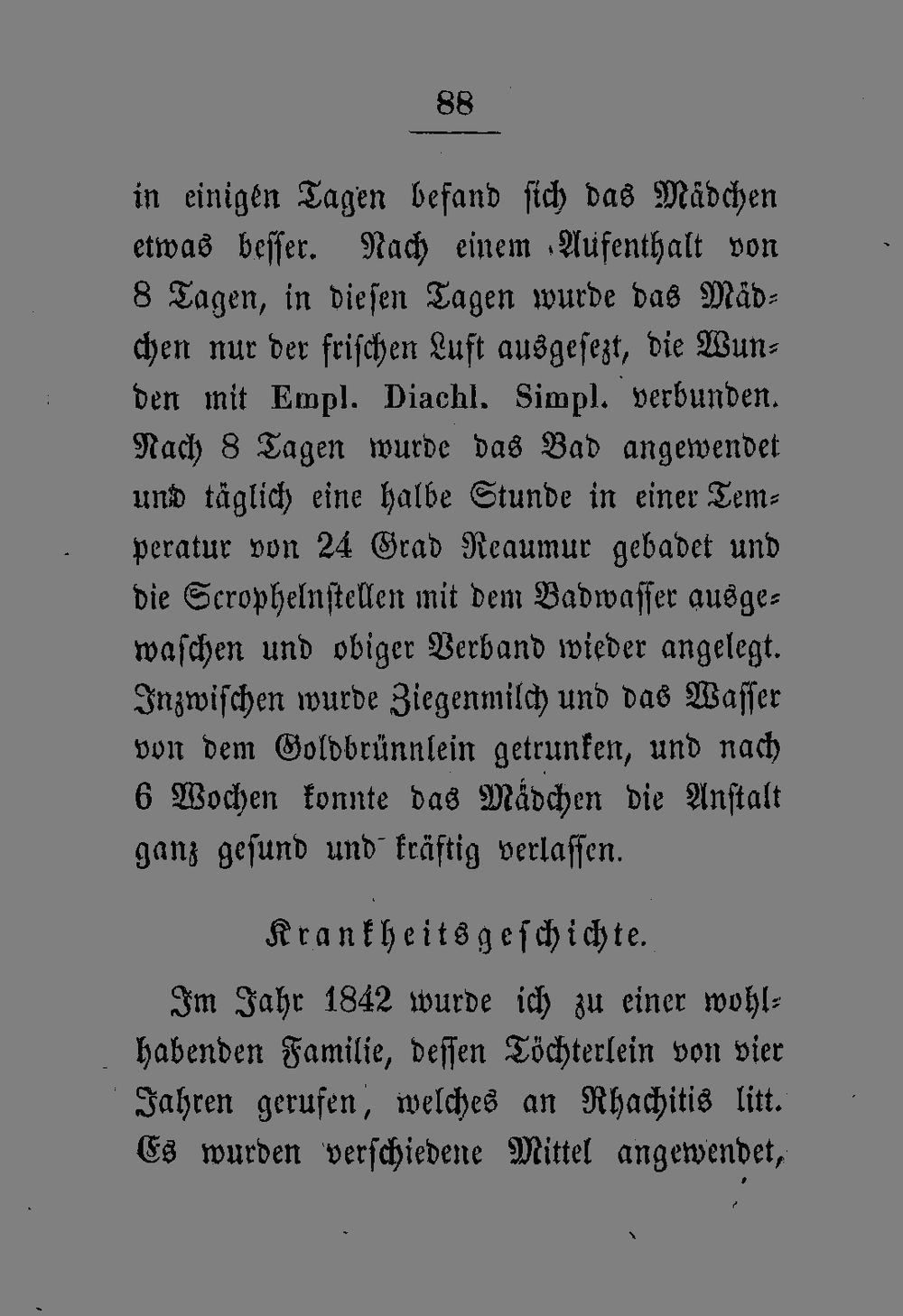 88

in einigen Tagen befand sich das Mädchen etwas besser. Nach einem Aufenthalt von 8 Tagen, in diesen Tagen wurde das Mädchen nur der frischen Luft ausgesezt, die Wunden mit Empl. Diachl. Simpl. verbunden. Nach 8 Tagen wurde das Bad angewendet und täglich eine halbe Stunde in einer Temperatur von 24 Grad Reaumur gebadet und die Scrophelnstellen mit dem Badwasser ausgewaschen und obiger Verband wieder angelegt. Inzwischen wurde Ziegenmilch und das Wasser von dem Goldbrünnlein getrunken, und nach 6 Wochen konnte das Mädchen die Anstalt ganz gesund und kräftig verlassen.

Krankheitsgeschichte.

Im Jahr 1842 wurde ich zu einer wohlhabenden Familie, dessen Töchterlein von vier Jahren gerufen, welches an Rhachitis litt. Es wurden verschiedene Mittel angewendet,